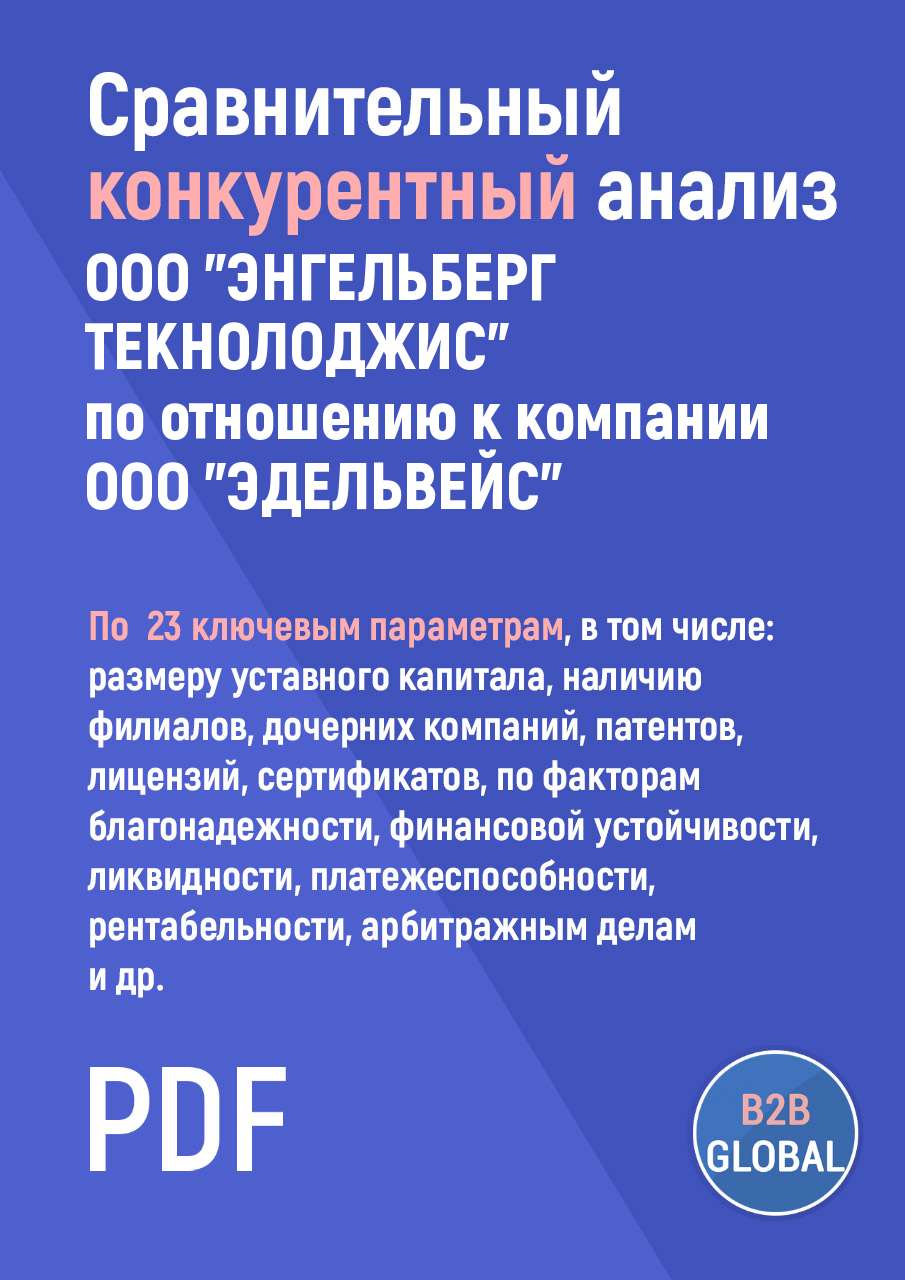 Сравнительный конкурентный анализ ООО "ЭНГЕЛЬБЕРГ ТЕКНОЛОДЖИС" по отношению к компании ООО "ЭДЕЛЬВЕЙС"

По 23 ключевым параметрам, в том числе: размеру уставного капитала, наличию филиалов, дочерних компаний, патентов, лицензий, сертификатов, по факторам благонадежности, финансовой устойчивости, ликвидности, платежеспособности, рентабельности, арбитражным делам и др.

PDF

B2B GLOBAL